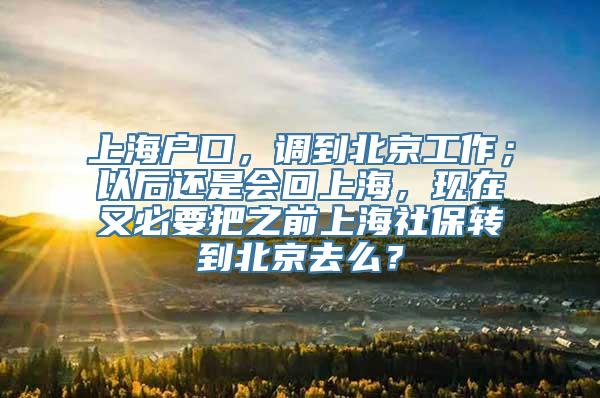 上海户口，调到北京工作；以后还是会回上海，现在又必要把之前上海社保转到北京去么？